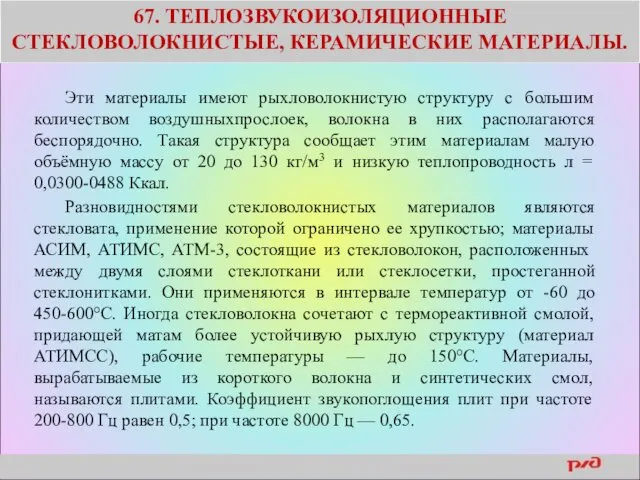 67. ТЕПЛОЗВУКОИЗОЛЯЦИОННЫЕ СТЕКЛОВОЛОКНИСТЫЕ, КЕРАМИЧЕСКИЕ МАТЕРИАЛЫ.

Эти материалы имеют рыхловолокнистую структуру с большим количеством воздушныхпрослоек, волокна в них располагаются беспорядочно. Такая структура сообщает этим материалам малую объёмную массу от 20 до 130 кг/м$^3$ и низкую теплопроводность л = 0,0300-0488 Ккал.

Разновидностями стекловолокнистых материалов являются стекловата, применение которой ограничено ее хрупкостью; материалы АСИМ, АТИМС, АТМ-3, состоящие из стекловолокон, расположенных между двумя слоями стеклоткани или стеклосетки, простеганной стеклонитками. Они применяются в интервале температур от -60 до 450-600°С. Иногда стекловолокна сочетают с термореактивной смолой, придающей матам более устойчивую рыхлую структуру (материал АТИМСС), рабочие температуры — до 150°С. Материалы, вырабатываемые из короткого волокна и синтетических смол, называются плитами. Коэффициент звукопоглощения плит при частоте 200-800 Гц равен 0,5; при частоте 8000 Гц — 0,65.

РЖД